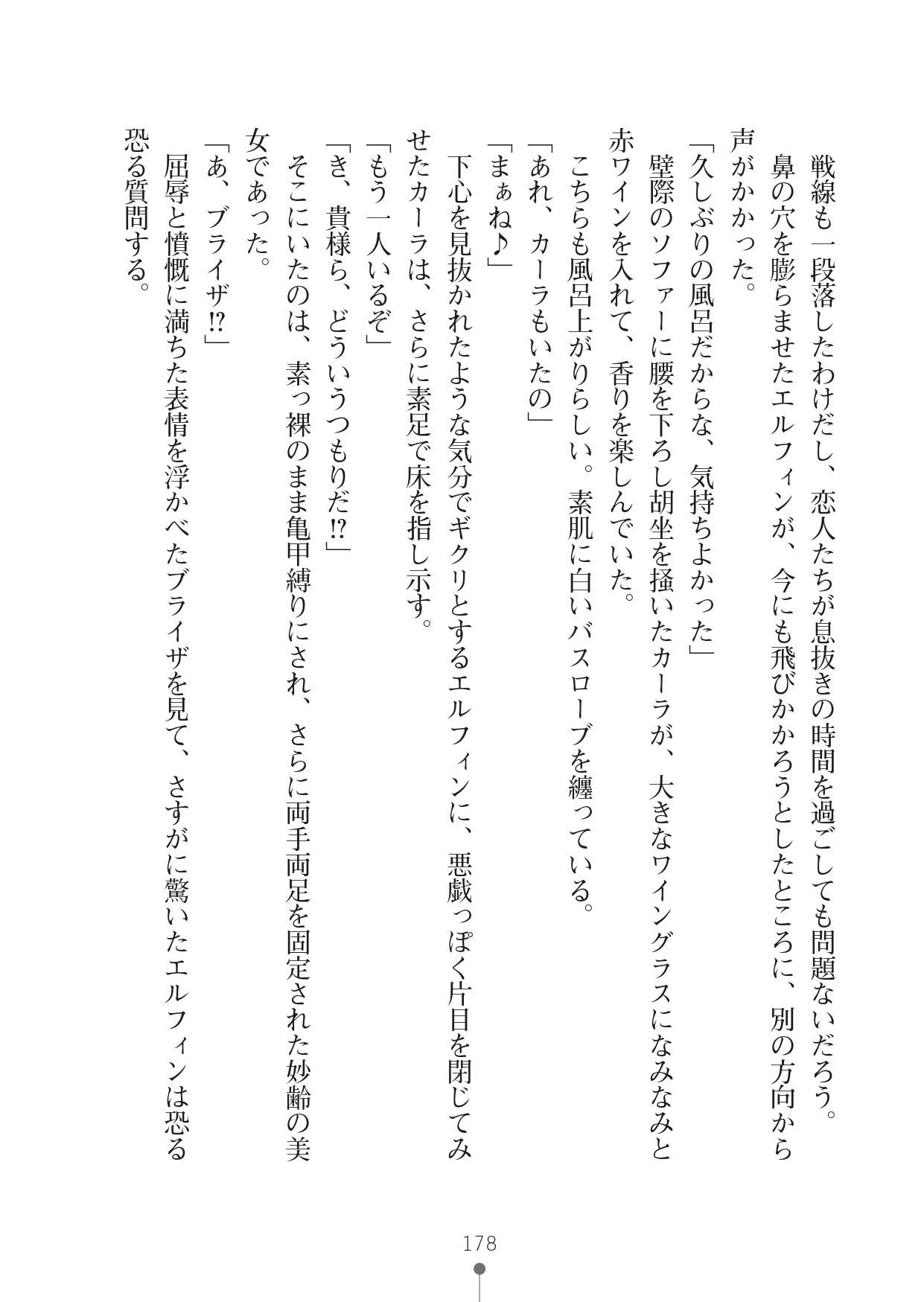 戦線も一段落したわけだし、恋人たちが息抜きの時間を過ごしても問題ないだろう。

鼻の穴を膨らませたエルフィンが、今にも飛びかかろうとしたところに、別の方向から声がかかった。

「久しぶりの風呂だからな、気持ちよかった」

壁際のソファーに腰を下ろし胡坐を掻いたカーラが、大きなワイングラスになみなみと赤ワインを入れて、香りを楽しんでいた。

こちらも風呂上がりらしい。素肌に白いバスローブを纏っている。

「あれ、カーラもいたの」

「まぁね♪」

下心を見抜かれたような気分でギクリとするエルフィンに、悪戯っぽく片目を閉じてみせたカーラは、さらに素足で床を指し示す。

「もう一人いるぞ」

「き、貴様ら、どういうつもりだ⁉」

そこにいたのは、素っ裸のまま亀甲縛りにされ、さらに両手両足を固定された妙齢の美女であった。

「あ、ブライザ⁉」

屈辱と憤慨に満ちた表情を浮かべたブライザを見て、さすがに驚いたエルフィンは恐る恐る質問する。

178